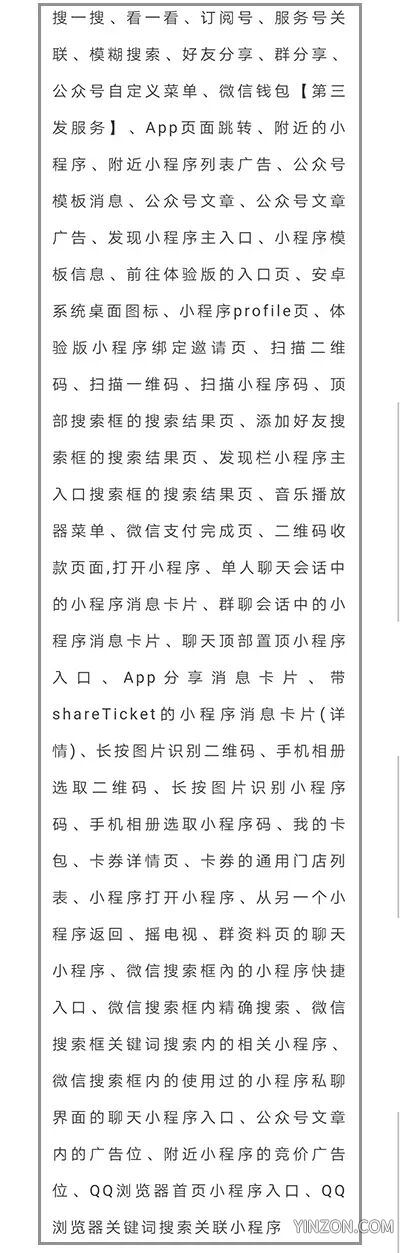 搜一搜、看一看、订阅号、服务号关联、模糊搜索、好友分享、群分享、公众号自定义菜单、微信钱包【第三发服务】、App页面跳转、附近的小程序、附近小程序列表广告、公众号模板消息、公众号文章、公众号文章广告、发现小程序主入口、小程序模板信息、前往体验版的入口页、安卓系统桌面图标、小程序profile页、体验版小程序绑定邀请页、扫描二维码、扫描一维码、扫描小程序码、顶部搜索框的搜索结果页、添加好友搜索框的搜索结果页、发现栏小程序主入口搜索框的搜索结果页、音乐播放器菜单、微信支付完成页、二维码收款页面,打开小程序、单人聊天会话中的小程序消息卡片、群聊会话中的小程序消息卡片、聊天顶部置顶小程序入口、App分享消息卡片、带shareTicket的小程序消息卡片(详情)、长按图片识别二维码、手机相册选取二维码、长按图片识别小程序码、手机相册选取小程序码、我的卡包、卡券详情页、卡券的通用门店列表、小程序打开小程序、从另一个小程序返回、摇电视、群资料页的聊天小程序、微信搜索框内的小程序快捷入口、微信搜索框内精确搜索、微信搜索框关键词搜索内的相关小程序、微信搜索框内的使用过的小程序私聊界面的聊天小程序入口、公众号文章内的广告位、附近小程序的竞价广告位、QQ浏览器首页小程序入口、QQ浏览器关键词搜索关联小程序

YINZON.COM